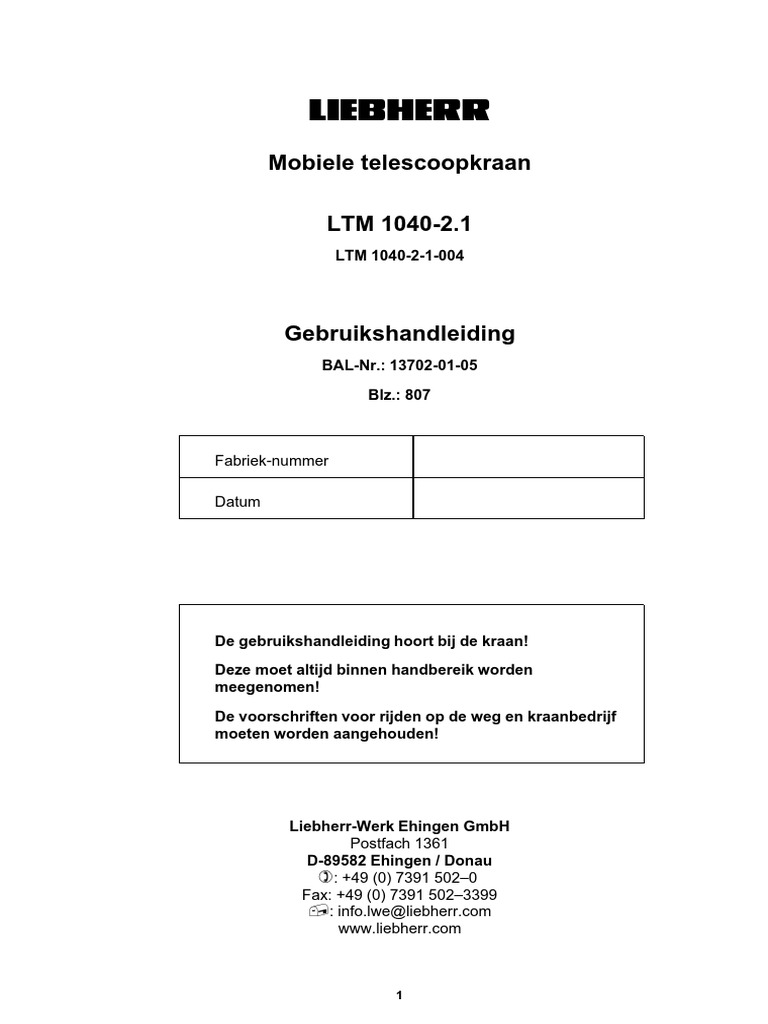 LIEBHERR

Mobiele telescoopkraan

LTM 1040-2.1

LTM 1040-2-1-004

Gebruikshandleiding

BAL-Nr.: 13702-01-05

Blz.: 807

| Fabriek-nummer | |
|---|---|
| Datum | |

De gebruikshandleiding hoort bij de kraan!

Deze moet altijd binnen handbereik worden meegenomen!

De voorschriften voor rijden op de weg en kraanbedrijf moeten worden aangehouden!

Liebherr-Werk Ehingen GmbH
Postfach 1361
D-89582 Ehingen / Donau
: +49 (0) 7391 502–0
Fax: +49 (0) 7391 502–3399
: info.lwe@liebherr.com
www.liebherr.com

1